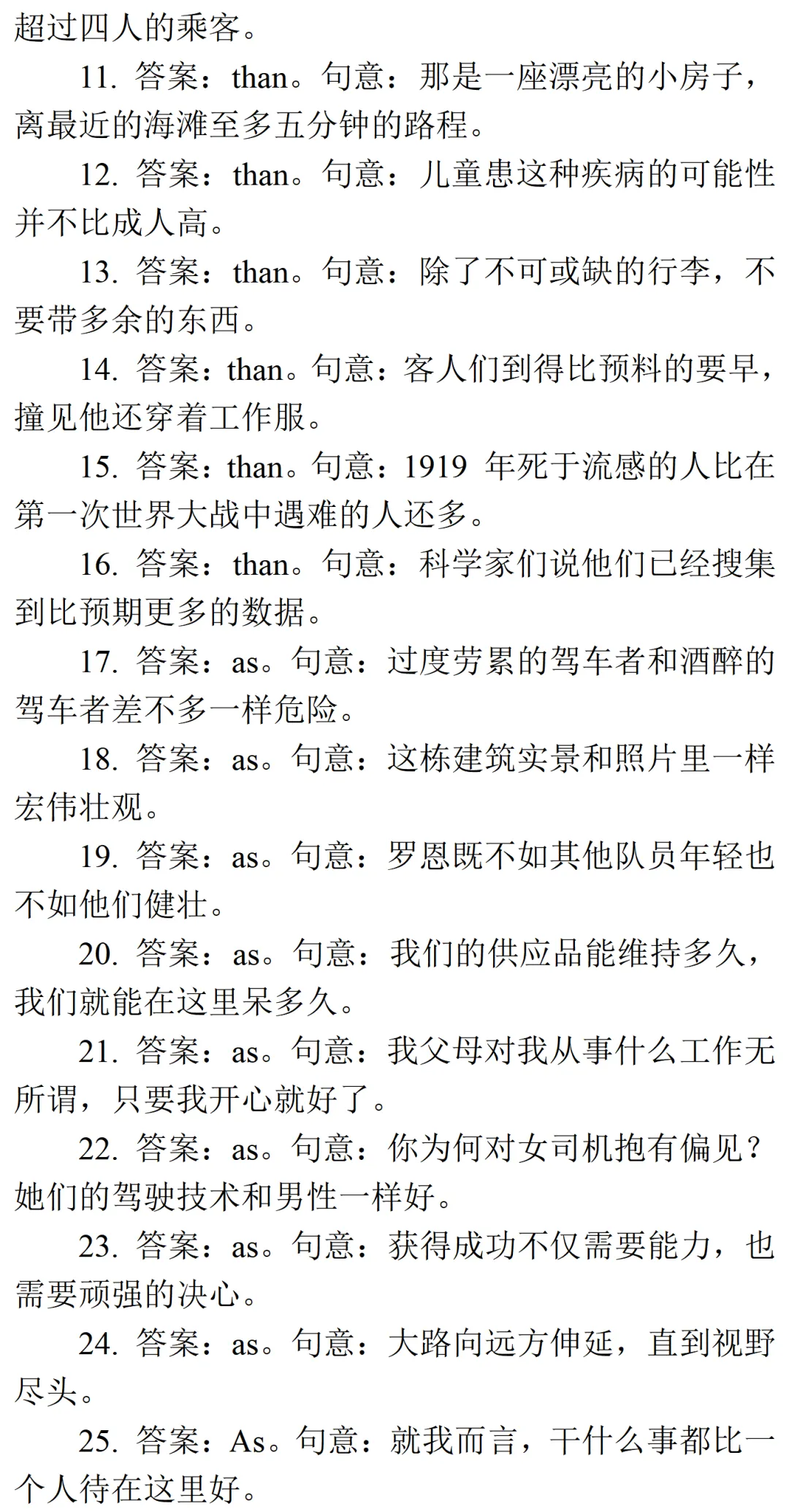 超过四人的乘客。

11. 答案：than。句意：那是一座漂亮的小房子，离最近的海滩至多五分钟的路程。

12. 答案：than。句意：儿童患这种疾病的可能性并不比成人高。

13. 答案：than。句意：除了不可或缺的行李，不要带多余的东西。

14. 答案：than。句意：客人们到得比预料的要早，撞见他还穿着工作服。

15. 答案：than。句意：1919 年死于流感的人比在第一次世界大战中遇难的人还多。

16. 答案：than。句意：科学家们说他们已经搜集到比预期更多的数据。

17. 答案：as。句意：过度劳累的驾车者和酒醉的驾车者差不多一样危险。

18. 答案：as。句意：这栋建筑实景和照片里一样宏伟壮观。

19. 答案：as。句意：罗恩既不如其他队员年轻也不如他们健壮。

20. 答案：as。句意：我们的供应品能维持多久，我们就能在这里呆多久。

21. 答案：as。句意：我父母对我从事什么工作无所谓，只要我开心就好了。

22. 答案：as。句意：你为何对女司机抱有偏见？她们的驾驶技术和男性一样好。

23. 答案：as。句意：获得成功不仅需要能力，也需要顽强的决心。

24. 答案：as。句意：大路向远方伸延，直到视野尽头。

25. 答案：As。句意：就我而言，干什么事都比一个人待在这里好。